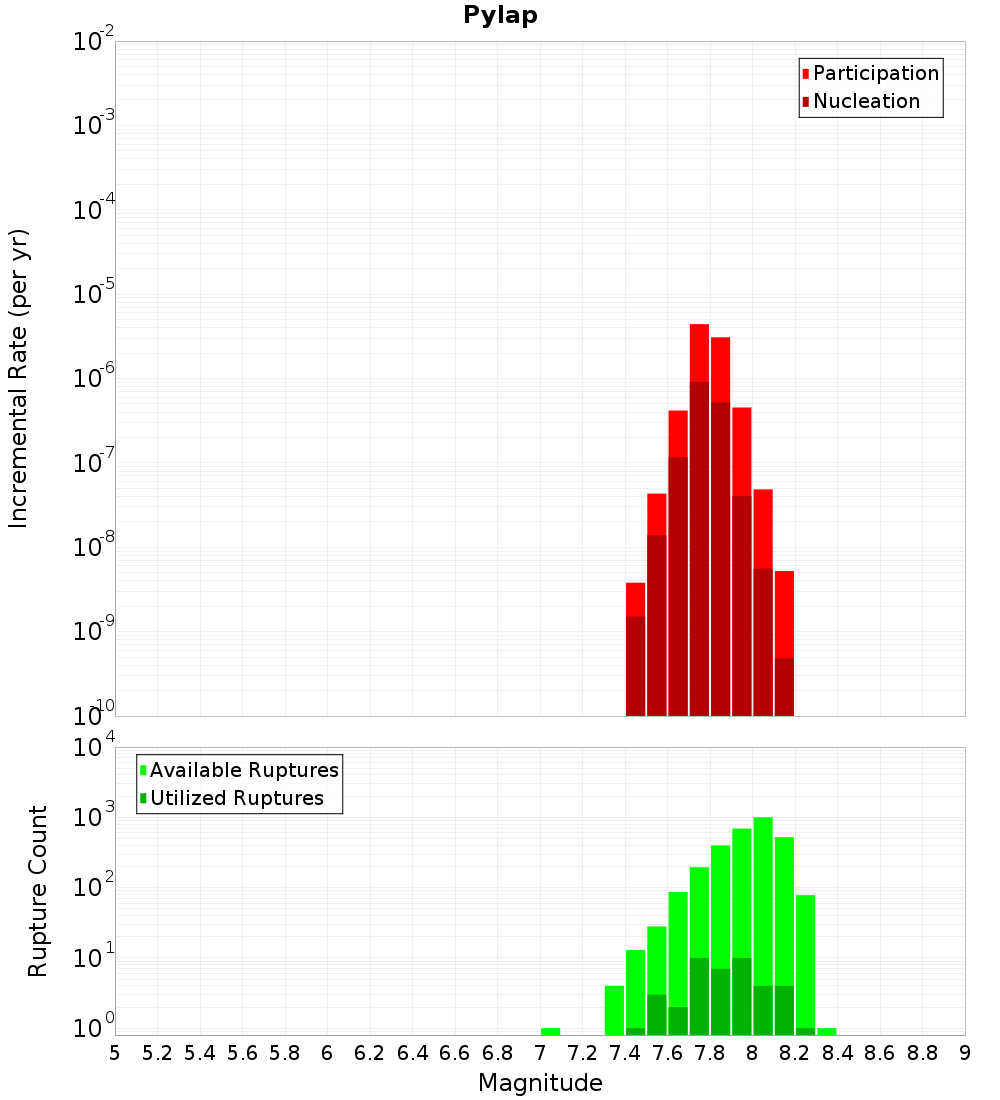 Pylap

Participation
Nucleation

Incremental Rate (per yr)

$10^{-2}$
$10^{-3}$
$10^{-4}$
$10^{-5}$
$10^{-6}$
$10^{-7}$
$10^{-8}$
$10^{-9}$
$10^{-10}$

Available Ruptures
Utilized Ruptures

Rupture Count

$10^{4}$
$10^{3}$
$10^{2}$
$10^{1}$
$10^{0}$

5 5.2 5.4 5.6 5.8 6 6.2 6.4 6.6 6.8 7 7.2 7.4 7.6 7.8 8 8.2 8.4 8.6 8.8 9

Magnitude